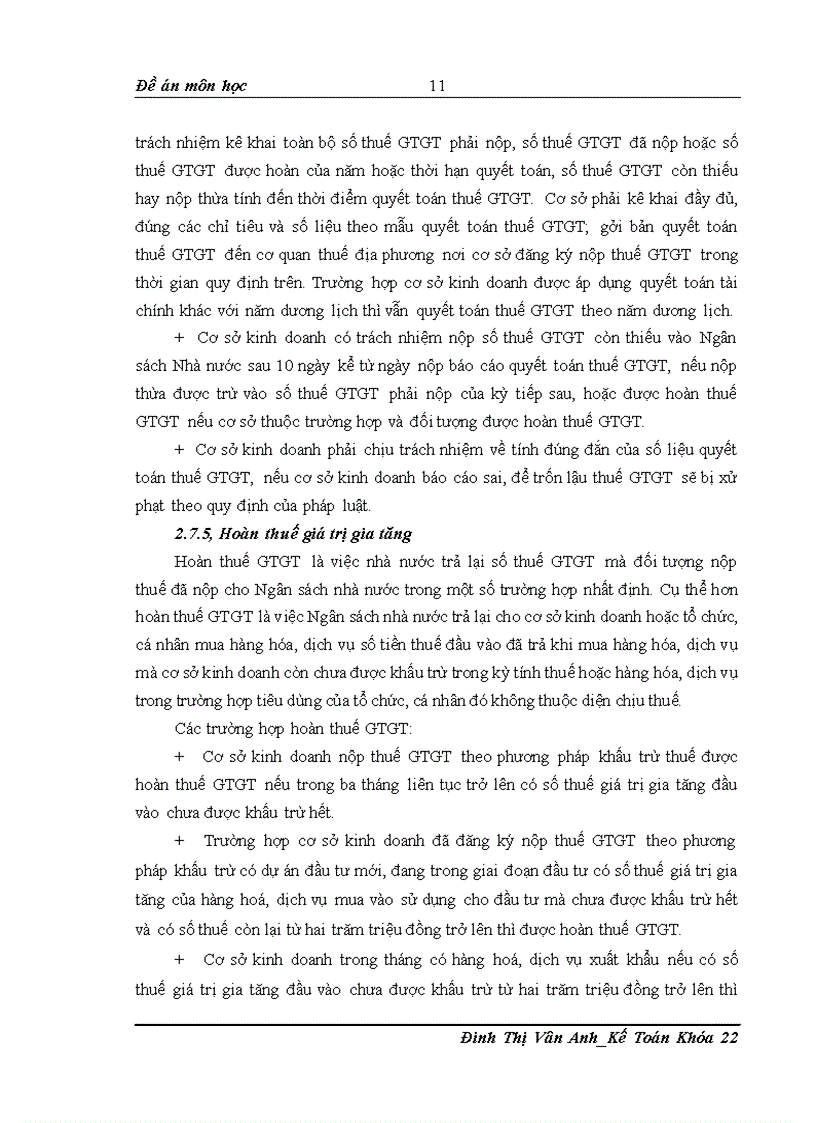 Đề án môn học 11

trách nhiệm kê khai toàn bộ số thuế GTGT phải nộp, số thuế GTGT đã nộp hoặc số thuế GTGT được hoàn của năm hoặc thời hạn quyết toán, số thuế GTGT còn thiếu hay nộp thừa tính đến thời điểm quyết toán thuế GTGT. Cơ sở phải kê khai đầy đủ, đúng các chỉ tiêu và số liệu theo mẫu quyết toán thuế GTGT, gởi bản quyết toán thuế GTGT đến cơ quan thuế địa phương nơi cơ sở đăng ký nộp thuế GTGT trong thời gian quy định trên. Trường hợp cơ sở kinh doanh được áp dụng quyết toán tài chính khác với năm dương lịch thì vẫn quyết toán thuế GTGT theo năm dương lịch.

+ Cơ sở kinh doanh có trách nhiệm nộp số thuế GTGT còn thiếu vào Ngân sách Nhà nước sau 10 ngày kể từ ngày nộp báo cáo quyết toán thuế GTGT, nếu nộp thừa được trừ vào số thuế GTGT phải nộp của kỳ tiếp sau, hoặc được hoàn thuế GTGT nếu cơ sở thuộc trường hợp và đối tượng được hoàn thuế GTGT.

+ Cơ sở kinh doanh phải chịu trách nhiệm về tính đúng đắn của số liệu quyết toán thuế GTGT, nếu cơ sở kinh doanh báo cáo sai, để trốn lậu thuế GTGT sẽ bị xử phạt theo quy định của pháp luật.

2.7.5, Hoàn thuế giá trị gia tăng

Hoàn thuế GTGT là việc nhà nước trả lại số thuế GTGT mà đối tượng nộp thuế đã nộp cho Ngân sách nhà nước trong một số trường hợp nhất định. Cụ thể hơn hoàn thuế GTGT là việc Ngân sách nhà nước trả lại cho cơ sở kinh doanh hoặc tổ chức, cá nhân mua hàng hóa, dịch vụ số tiền thuế đầu vào đã trả khi mua hàng hóa, dịch vụ mà cơ sở kinh doanh còn chưa được khấu trừ trong kỳ tính thuế hoặc hàng hóa, dịch vụ trong trường hợp tiêu dùng của tổ chức, cá nhân đó không thuộc diện chịu thuế.

Các trường hợp hoàn thuế GTGT:

+ Cơ sở kinh doanh nộp thuế GTGT theo phương pháp khấu trừ thuế được hoàn thuế GTGT nếu trong ba tháng liên tục trở lên có số thuế giá trị gia tăng đầu vào chưa được khấu trừ hết.

+ Trường hợp cơ sở kinh doanh đã đăng ký nộp thuế GTGT theo phương pháp khấu trừ có dự án đầu tư mới, đang trong giai đoạn đầu tư có số thuế giá trị gia tăng của hàng hoá, dịch vụ mua vào sử dụng cho đầu tư mà chưa được khấu trừ hết và có số thuế còn lại từ hai trăm triệu đồng trở lên thì được hoàn thuế GTGT.

+ Cơ sở kinh doanh trong tháng có hàng hoá, dịch vụ xuất khẩu nếu có số thuế giá trị gia tăng đầu vào chưa được khấu trừ từ hai trăm triệu đồng trở lên thì

Đinh Thị Vân Anh_Kế Toán Khóa 22